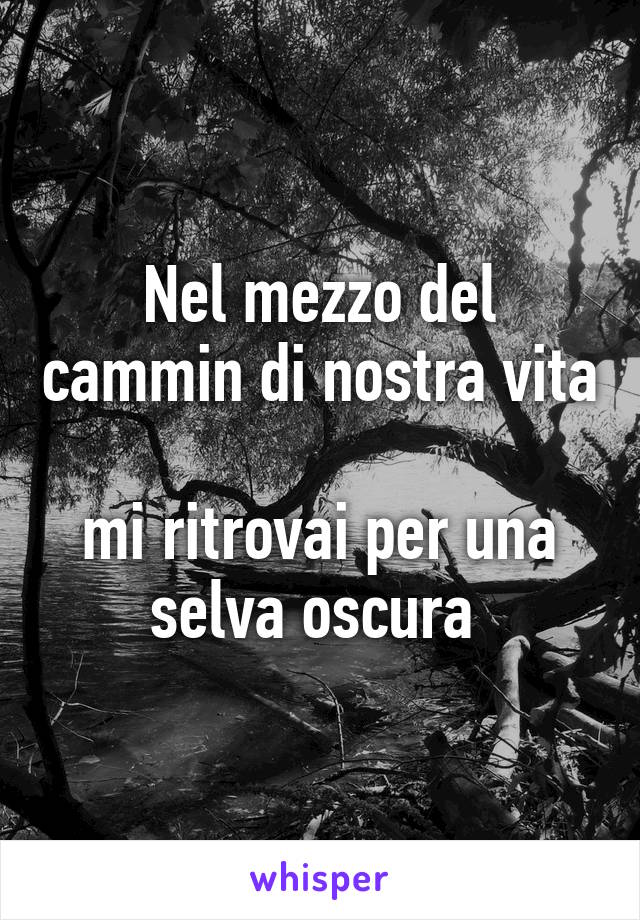 Nel mezzo del cammin di nostra vita

mi ritrovai per una selva oscura

whisper